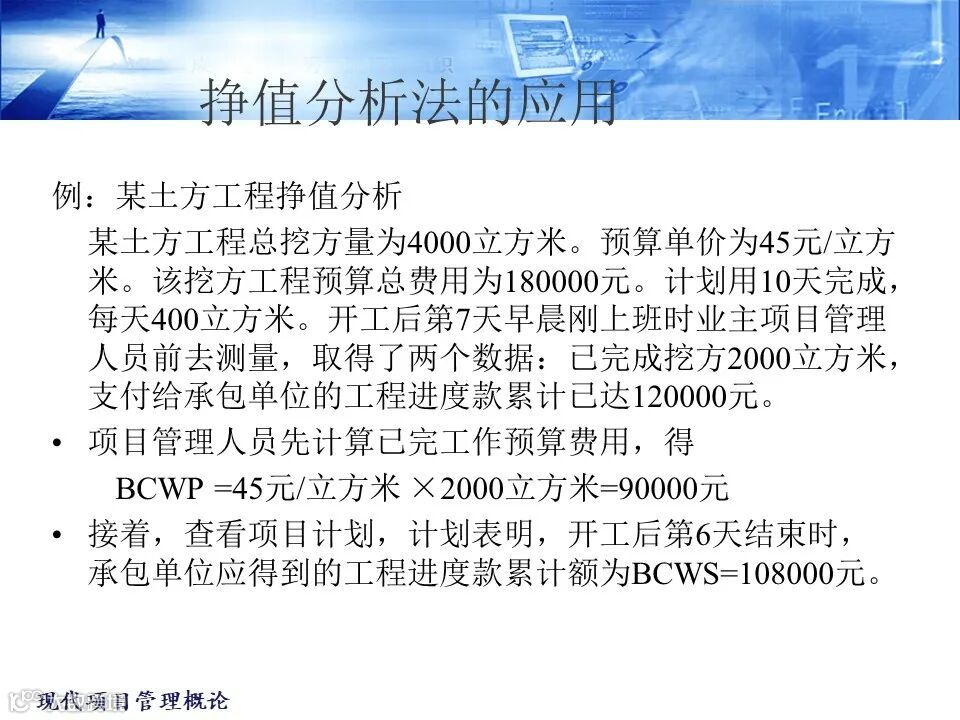 挣值分析法的应用

例：某土方工程挣值分析

某土方工程总挖方量为4000立方米。预算单价为45元/立方米。该挖方工程预算总费用为180000元。计划用10天完成，每天400立方米。开工后第7天早晨刚上班时业主项目管理人员前去测量，取得了两个数据：已完成挖方2000立方米，支付给承包单位的工程进度款累计已达120000元。

• 项目管理人员先计算已完工作预算费用，得

BCWP =45元/立方米 ×2000立方米=90000元

• 接着，查看项目计划，计划表明，开工后第6天结束时，承包单位应得到的工程进度款累计额为BCWS=108000元。

现代项目管理概论